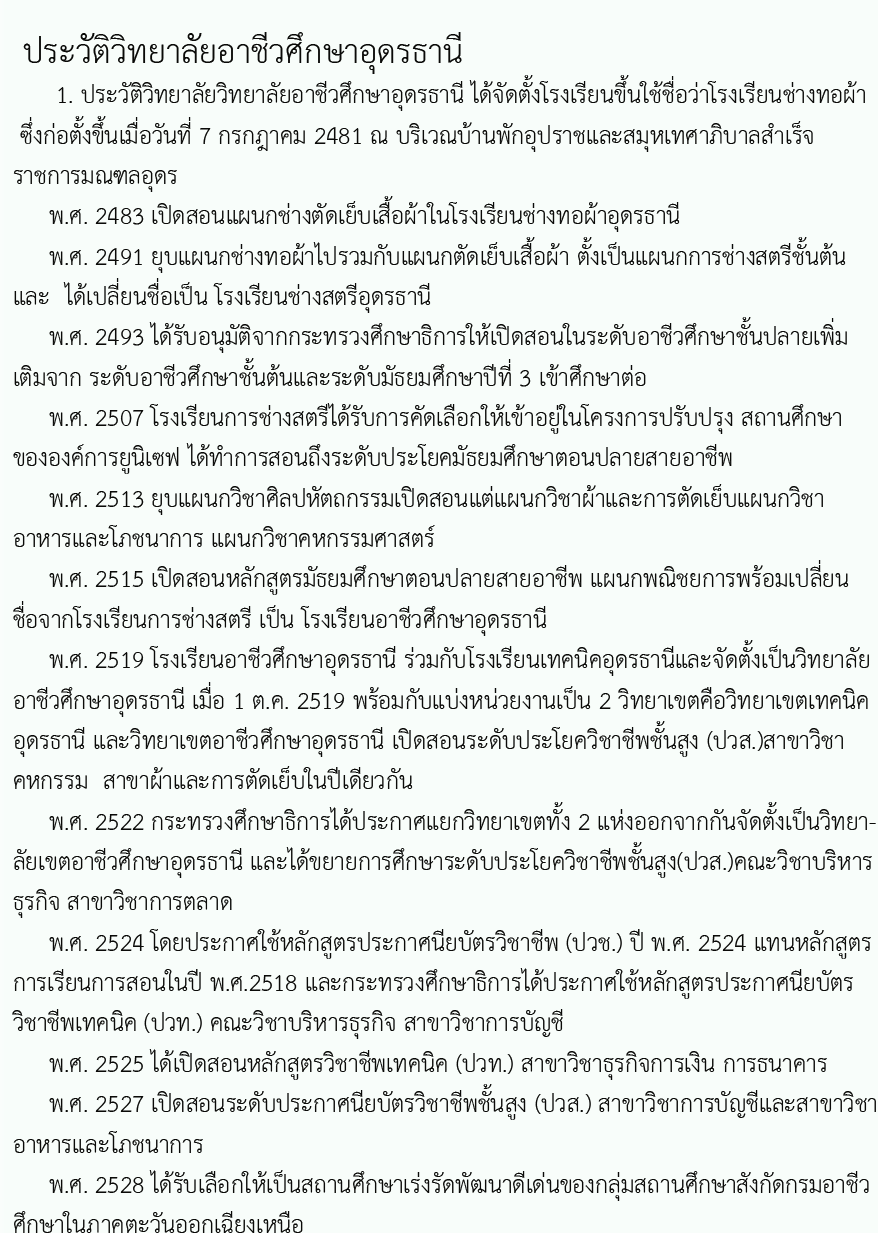 ประวัติวิทยาลัยอาชีวศึกษาอุดรธานี

1. ประวัติวิทยาลัยวิทยาลัยอาชีวศึกษาอุดรธานี ได้จัดตั้งโรงเรียนขึ้นใช้ชื่อว่าโรงเรียนช่างทอผ้า ซึ่งก่อตั้งขึ้นเมื่อวันที่ 7 กรกฎาคม 2481 ณ บริเวณบ้านพักอุปราชและสมุหเทศาภิบาลสำเร็จราชการมณฑลอุดร

พ.ศ. 2483 เปิดสอนแผนกช่างตัดเย็บเสื้อผ้าในโรงเรียนช่างทอผ้าอุดรธานี

พ.ศ. 2491 ยุบแผนกช่างทอผ้าไปรวมกับแผนกตัดเย็บเสื้อผ้า ตั้งเป็นแผนกการช่างสตรีชั้นต้น และ ได้เปลี่ยนชื่อเป็น โรงเรียนช่างสตรีอุดรธานี

พ.ศ. 2493 ได้รับอนุมัติจากกระทรวงศึกษาธิการให้เปิดสอนในระดับอาชีวศึกษาชั้นปลายเพิ่มเติมจาก ระดับอาชีวศึกษาชั้นต้นและระดับมัธยมศึกษาปีที่ 3 เข้าศึกษาต่อ

พ.ศ. 2507 โรงเรียนการช่างสตรีได้รับการคัดเลือกให้เข้าอยู่ในโครงการปรับปรุง สถานศึกษาขององค์การยูนิเซฟ ได้ทำการสอนถึงระดับประโยคมัธยมศึกษาตอนปลายสายอาชีพ

พ.ศ. 2513 ยุบแผนกวิชาศิลปหัตถกรรมเปิดสอนแต่แผนกวิชาผ้าและการตัดเย็บแผนกวิชาอาหารและโภชนาการ แผนกวิชาคหกรรมศาสตร์

พ.ศ. 2515 เปิดสอนหลักสูตรมัธยมศึกษาตอนปลายสายอาชีพ แผนกพณิชยการพร้อมเปลี่ยนชื่อจากโรงเรียนการช่างสตรี เป็น โรงเรียนอาชีวศึกษาอุดรธานี

พ.ศ. 2519 โรงเรียนอาชีวศึกษาอุดรธานี ร่วมกับโรงเรียนเทคนิคอุดรธานีและจัดตั้งเป็นวิทยาลัยอาชีวศึกษาอุดรธานี เมื่อ 1 ต.ค. 2519 พร้อมกับแบ่งหน่วยงานเป็น 2 วิทยาเขตคือวิทยาเขตเทคนิคอุดรธานี และวิทยาเขตอาชีวศึกษาอุดรธานี เปิดสอนระดับประโยควิชาชีพชั้นสูง (ปวส.)สาขาวิชาคหกรรม สาขาผ้าและการตัดเย็บในปีเดียวกัน

พ.ศ. 2522 กระทรวงศึกษาธิการได้ประกาศแยกวิทยาเขตทั้ง 2 แห่งออกจากกันจัดตั้งเป็นวิทยาลัยเขตอาชีวศึกษาอุดรธานี และได้ขยายการศึกษาระดับประโยควิชาชีพชั้นสูง(ปวส.)คณะวิชาบริหารธุรกิจ สาขาวิชาการตลาด

พ.ศ. 2524 โดยประกาศใช้หลักสูตรประกาศนียบัตรวิชาชีพ (ปวช.) ปี พ.ศ. 2524 แทนหลักสูตรการเรียนการสอนในปี พ.ศ.2518 และกระทรวงศึกษาธิการได้ประกาศใช้หลักสูตรประกาศนียบัตรวิชาชีพเทคนิค (ปวท.) คณะวิชาบริหารธุรกิจ สาขาวิชาการบัญชี

พ.ศ. 2525 ได้เปิดสอนหลักสูตรวิชาชีพเทคนิค (ปวท.) สาขาวิชาธุรกิจการเงิน การธนาคาร

พ.ศ. 2527 เปิดสอนระดับประกาศนียบัตรวิชาชีพชั้นสูง (ปวส.) สาขาวิชาการบัญชีและสาขาวิชาอาหารและโภชนาการ

พ.ศ. 2528 ได้รับเลือกให้เป็นสถานศึกษาเร่งรัดพัฒนาดีเด่นของกลุ่มสถานศึกษาสังกัดกรมอาชีวศึกษาในภาคตะวันออกเฉียงเหนือ